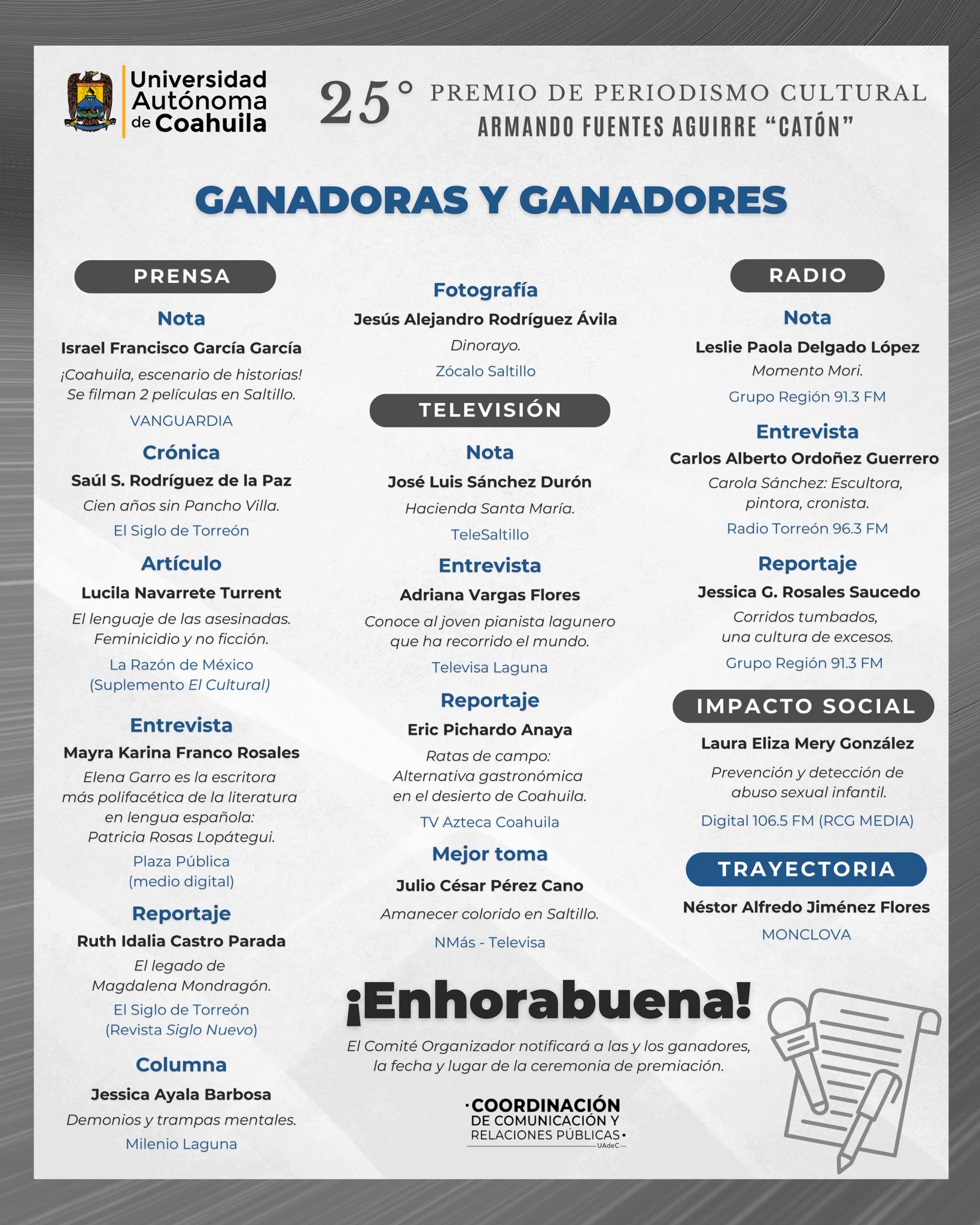 Universidad Autónoma de Coahuila

25° PREMIO DE PERIODISMO CULTURAL
ARMANDO FUENTES AGUIRRE "CATÓN"

GANADORAS Y GANADORES

PRENSA

Nota
Israel Francisco García García
¡Coahuila, escenario de historias! Se filman 2 películas en Saltillo.
VANGUARDIA

Crónica
Saúl S. Rodríguez de la Paz
Cien años sin Pancho Villa.
El Siglo de Torreón

Artículo
Lucila Navarrete Turrent
El lenguaje de las asesinadas. Feminicidio y no ficción.
La Razón de México (Suplemento El Cultural)

Entrevista
Mayra Karina Franco Rosales
Elena Garro es la escritora más polifacética de la literatura en lengua española: Patricia Rosas Lopátegui.
Plaza Pública (medio digital)

Reportaje
Ruth Idalia Castro Parada
El legado de Magdalena Mondragón.
El Siglo de Torreón (Revista Siglo Nuevo)

Columna
Jessica Ayala Barbosa
Demonios y trampas mentales.
Milenio Laguna

Fotografía
Jesús Alejandro Rodríguez Ávila
Dinorayo.
Zócalo Saltillo

TELEVISIÓN

Nota
José Luis Sánchez Durón
Hacienda Santa María.
TeleSaltillo

Entrevista
Adriana Vargas Flores
Conoce al joven pianista lagunero que ha recorrido el mundo.
Televisa Laguna

Reportaje
Eric Pichardo Anaya
Ratas de campo: Alternativa gastronómica en el desierto de Coahuila.
TV Azteca Coahuila

Mejor toma
Julio César Pérez Cano
Amanecer colorido en Saltillo.
NMás - Televisa

RADIO

Nota
Leslie Paola Delgado López
Momento Mori.
Grupo Región 91.3 FM

Entrevista
Carlos Alberto Ordoñez Guerrero
Carola Sánchez: Escultora, pintora, cronista.
Radio Torreón 96.3 FM

Reportaje
Jessica G. Rosales Saucedo
Corridos tumbados, una cultura de excesos.
Grupo Región 91.3 FM

IMPACTO SOCIAL
Laura Eliza Mery González
Prevención y detección de abuso sexual infantil.
Digital 106.5 FM (RCG MEDIA)

TRAYECTORIA
Néstor Alfredo Jiménez Flores
MONCLOVA

¡Enhorabuena!
El Comité Organizador notificará a las y los ganadores, la fecha y lugar de la ceremonia de premiación.

COORDINACIÓN DE COMUNICACIÓN Y RELACIONES PÚBLICAS
UAdeC